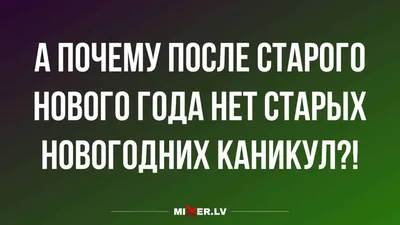 А ПОЧЕМУ ПОСЛЕ СТАРОГО НОВОГО ГОДА НЕТ СТАРЫХ НОВОГОДНИХ КАНИКУЛ?!

MIXER.LV